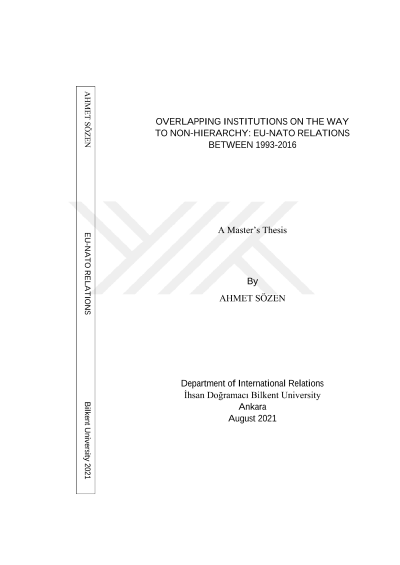 AHMET SÖZEN

EU-NATO RELATIONS

Bilkent University 2021

OVERLAPPING INSTITUTIONS ON THE WAY TO NON-HIERARCHY: EU-NATO RELATIONS BETWEEN 1993-2016

A Master's Thesis

By
AHMET SÖZEN

Department of International Relations
İhsan Doğramacı Bilkent University
Ankara
August 2021